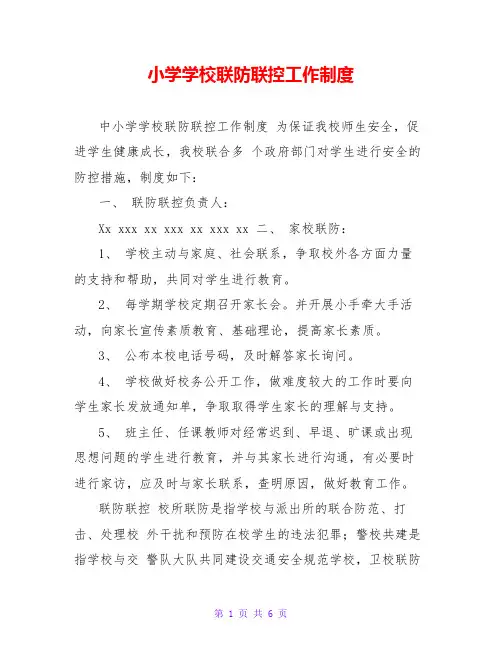 小学学校联防联控工作制度

中小学学校联防联控工作制度 为保证我校师生安全，促进学生健康成长，我校联合多 个政府部门对学生进行安全的防控措施，制度如下：

一、 联防联控负责人：

Xx xxx xx xxx xx xxx xx 二、 家校联防：

1、 学校主动与家庭、社会联系，争取校外各方面力量的支持和帮助，共同对学生进行教育。

2、 每学期学校定期召开家长会。并开展小手牵大手活动，向家长宣传素质教育、基础理论，提高家长素质。

3、 公布本校电话号码，及时解答家长询问。

4、 学校做好校务公开工作，做难度较大的工作时要向学生家长发放通知单，争取取得学生家长的理解与支持。

5、 班主任、任课教师对经常迟到、早退、旷课或出现思想问题的学生进行教育，并与其家长进行沟通，有必要时进行家访，应及时与家长联系，查明原因，做好教育工作。

联防联控 校所联防是指学校与派出所的联合防范、打击、处理校 外干扰和预防在校学生的违法犯罪；警校共建是指学校与交 警队大队共同建设交通安全规范学校，卫校联防

第 1 页 共 6 页